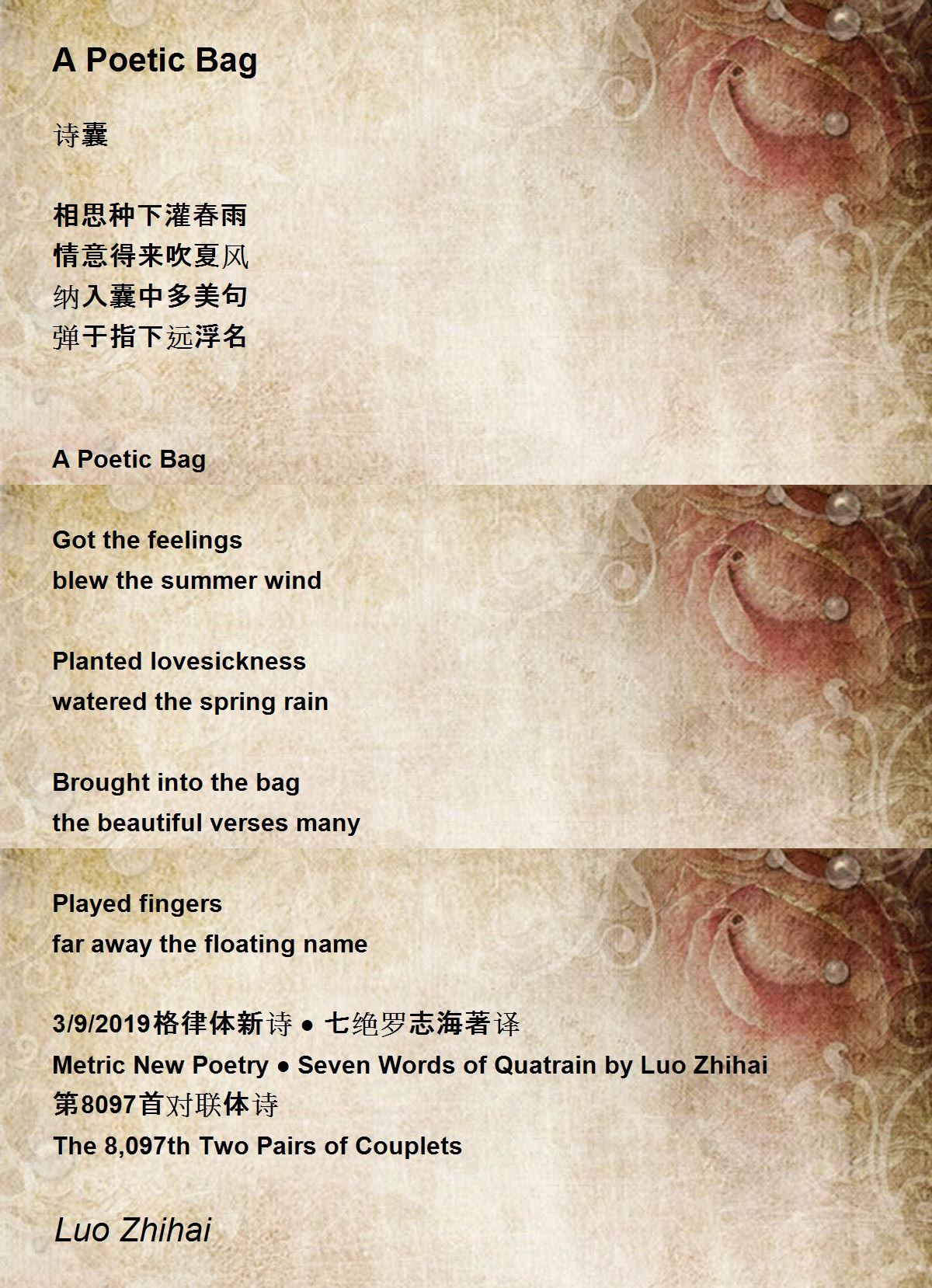 A Poetic Bag

诗囊

相思种下灌春雨
情意得来吹夏风
纳入囊中多美句
弹于指下远浮名

A Poetic Bag

Got the feelings
blew the summer wind

Planted lovesickness
watered the spring rain

Brought into the bag
the beautiful verses many

Played fingers
far away the floating name

3/9/2019格律体新诗 ● 七绝罗志海著译
Metric New Poetry ● Seven Words of Quatrain by Luo Zhihai
第8097首对联体诗
The 8,097th Two Pairs of Couplets

Luo Zhihai